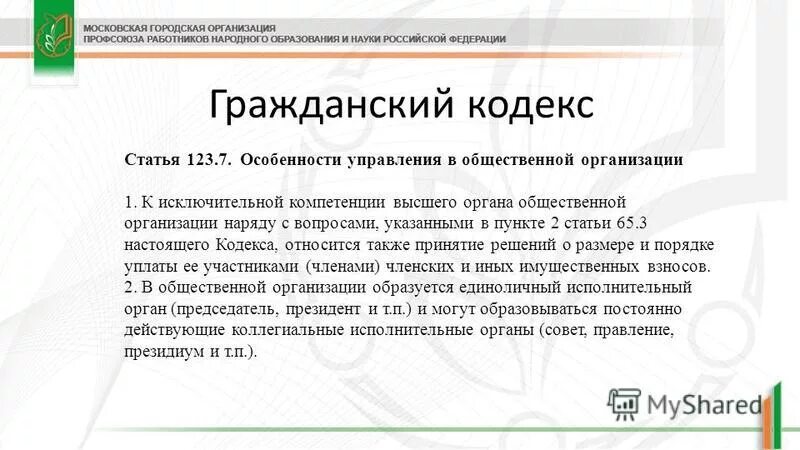 МОСКОВСКАЯ ГОРОДСКАЯ ОРГАНИЗАЦИЯ
ПРОФСОЮЗА РАБОТНИКОВ НАРОДНОГО ОБРАЗОВАНИЯ И НАУКИ РОССИЙСКОЙ ФЕДЕРАЦИИ

Гражданский кодекс

Статья 123.7. Особенности управления в общественной организации

1. К исключительной компетенции высшего органа общественной организации наряду с вопросами, указанными в пункте 2 статьи 65.3 настоящего Кодекса, относится также принятие решений о размере и порядке уплаты ее участниками (членами) членских и иных имущественных взносов.
2. В общественной организации образуется единоличный исполнительный орган (председатель, президент и т.п.) и могут образовываться постоянно действующие коллегиальные исполнительные органы (совет, правление, президиум и т.п.).

MyShared